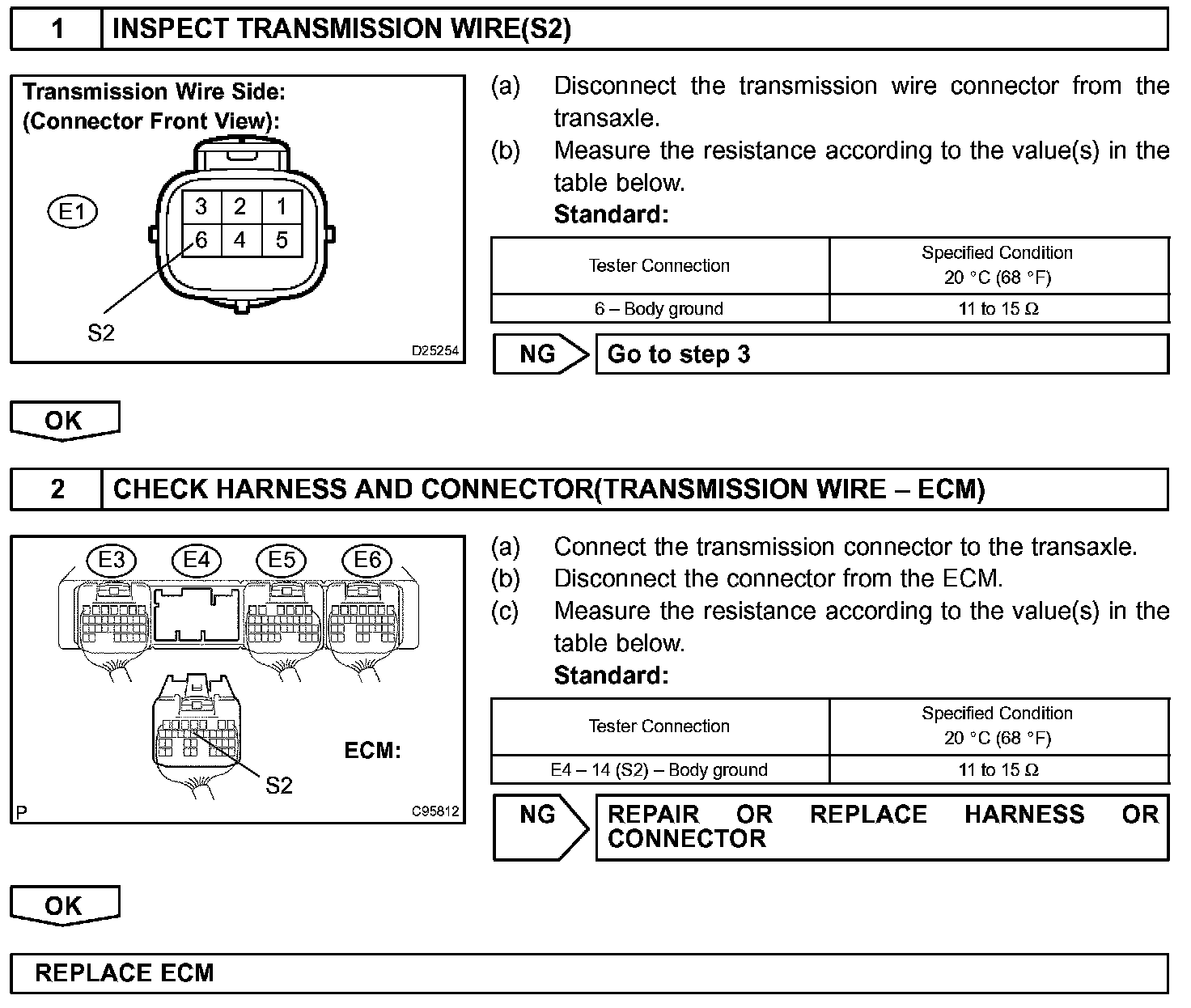 1 INSPECT TRANSMISSION WIRE(S2)

Transmission Wire Side:
(Connector Front View):

E1

3 2 1
6 4 5

S2

D25254

(a) Disconnect the transmission wire connector from the transaxle.
(b) Measure the resistance according to the value(s) in the table below.
Standard:

| Tester Connection | Specified Condition 20 °C (68 °F) |
|---|---|
| 6 – Body ground | 11 to 15 Ω |

NG Go to step 3

OK

2 CHECK HARNESS AND CONNECTOR(TRANSMISSION WIRE – ECM)

E3 E4 E5 E6

ECM:

S2

P C95812

(a) Connect the transmission connector to the transaxle.
(b) Disconnect the connector from the ECM.
(c) Measure the resistance according to the value(s) in the table below.
Standard:

| Tester Connection | Specified Condition 20 °C (68 °F) |
|---|---|
| E4 – 14 (S2) – Body ground | 11 to 15 Ω |

NG REPAIR OR REPLACE HARNESS OR CONNECTOR

OK

REPLACE ECM